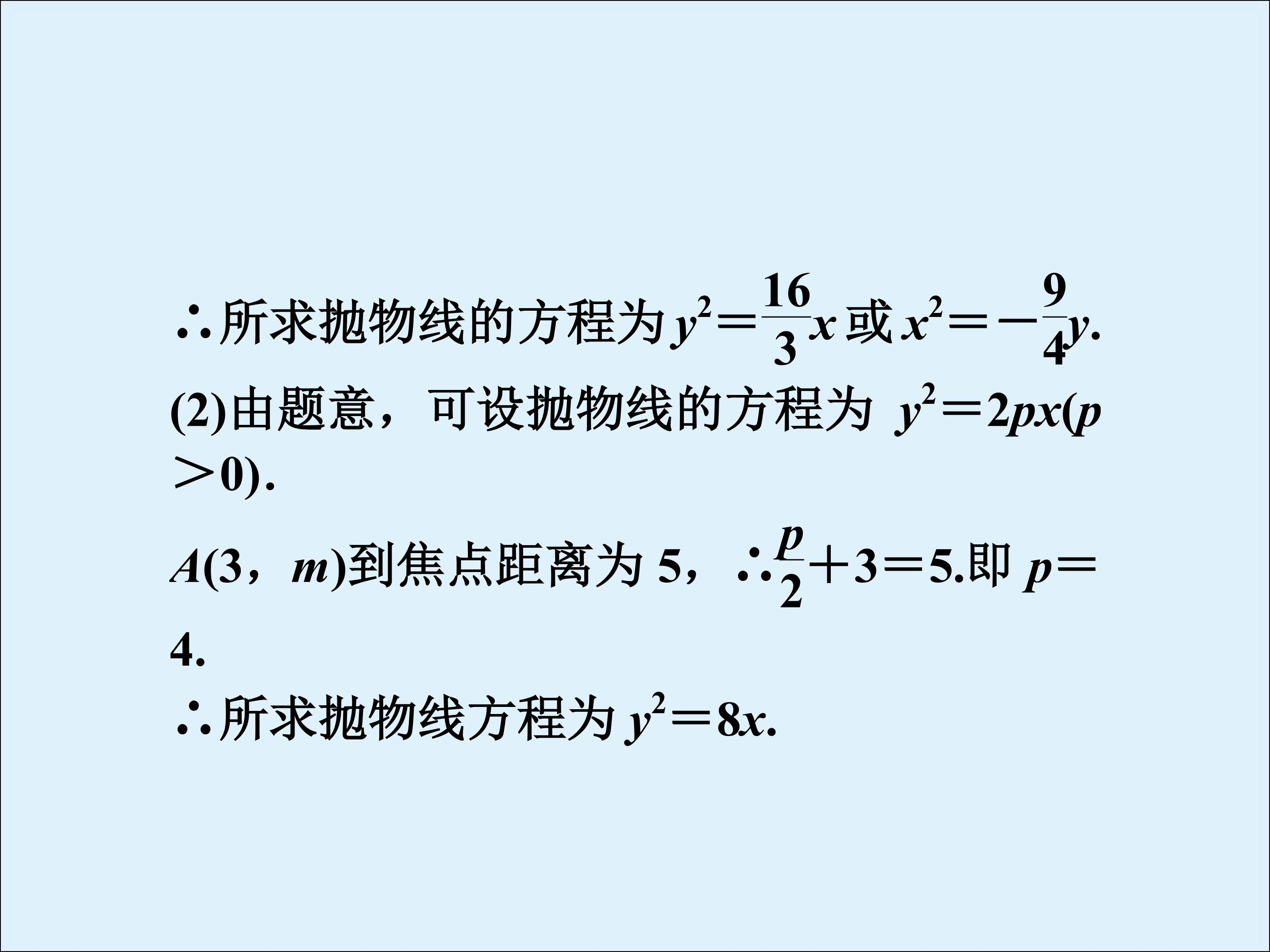 ∴所求抛物线的方程为$y^2=\frac{16}{3}x$或$x^2=-\frac{9}{4}y$.

(2)由题意，可设抛物线的方程为$y^2=2px(p>0)$.

$A(3,m)$到焦点距离为5，∴$\frac{p}{2}+3=5$.即$p=4$.

∴所求抛物线方程为$y^2=8x$.